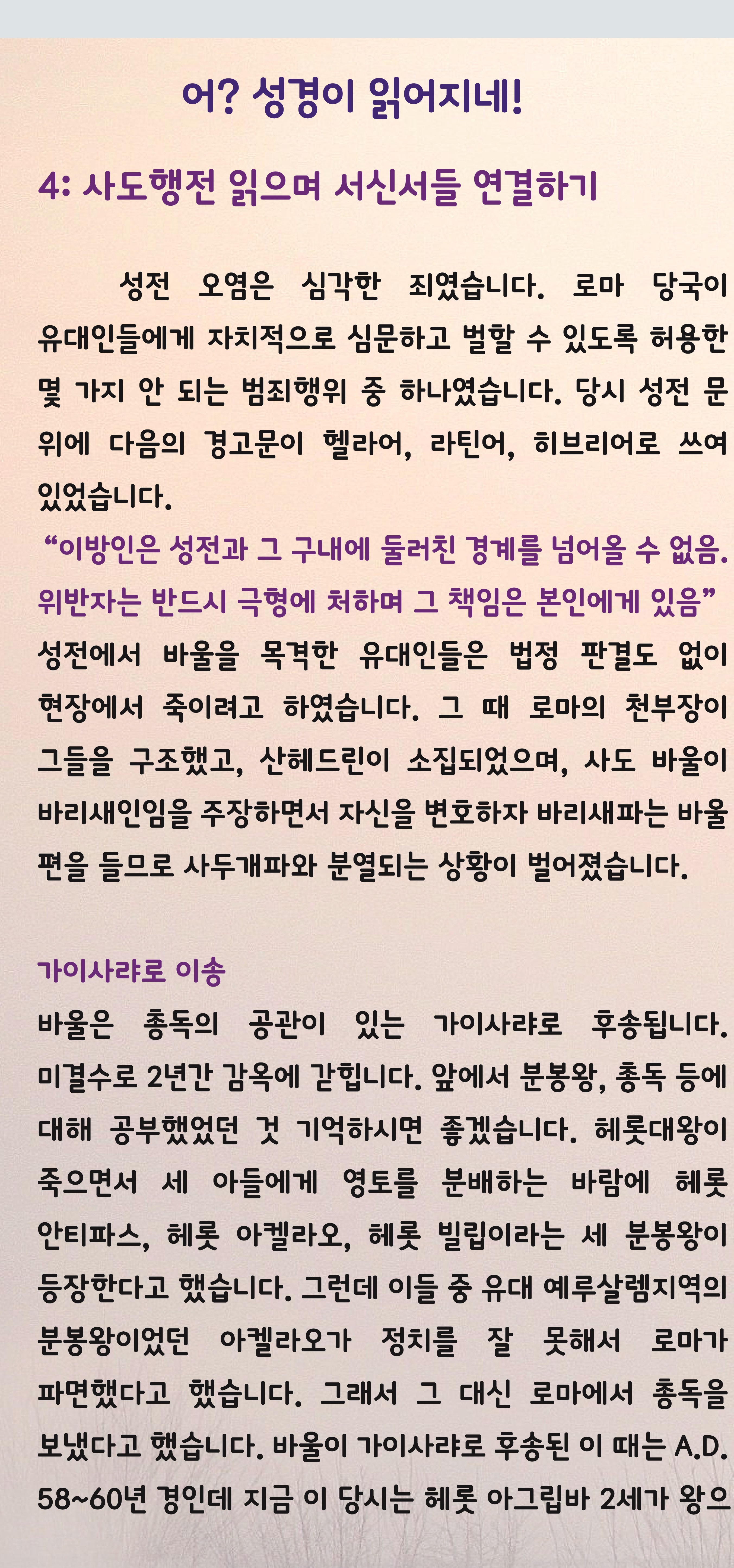 어? 성경이 읽어지네!

4: 사도행전 읽으며 서신서들 연결하기

성전 오염은 심각한 죄였습니다. 로마 당국이 유대인들에게 자치적으로 심문하고 벌할 수 있도록 허용한 몇 가지 안 되는 범죄행위 중 하나였습니다. 당시 성전 문 위에 다음의 경고문이 헬라어, 라틴어, 히브리어로 쓰여 있었습니다.

"이방인은 성전과 그 구내에 둘러친 경계를 넘어올 수 없음. 위반자는 반드시 극형에 처하며 그 책임은 본인에게 있음"

성전에서 바울을 목격한 유대인들은 법정 판결도 없이 현장에서 죽이려고 하였습니다. 그 때 로마의 천부장이 그들을 구조했고, 산헤드린이 소집되었으며, 사도 바울이 바리새인임을 주장하면서 자신을 변호하자 바리새파는 바울 편을 들므로 사두개파와 분열되는 상황이 벌어졌습니다.

가이사랴로 이송

바울은 총독의 공관이 있는 가이사랴로 후송됩니다. 미결수로 2년간 감옥에 갇힙니다. 앞에서 분봉왕, 총독 등에 대해 공부했었던 것 기억하시면 좋겠습니다. 헤롯대왕이 죽으면서 세 아들에게 영토를 분배하는 바람에 헤롯 안티파스, 헤롯 아켈라오, 헤롯 빌립이라는 세 분봉왕이 등장한다고 했습니다. 그런데 이들 중 유대 예루살렘지역의 분봉왕이었던 아켈라오가 정치를 잘 못해서 로마가 파면했다고 했습니다. 그래서 그 대신 로마에서 총독을 보냈다고 했습니다. 바울이 가이사랴로 후송된 이 때는 A.D. 58~60년 경인데 지금 이 당시는 헤롯 아그립바 2세가 왕으